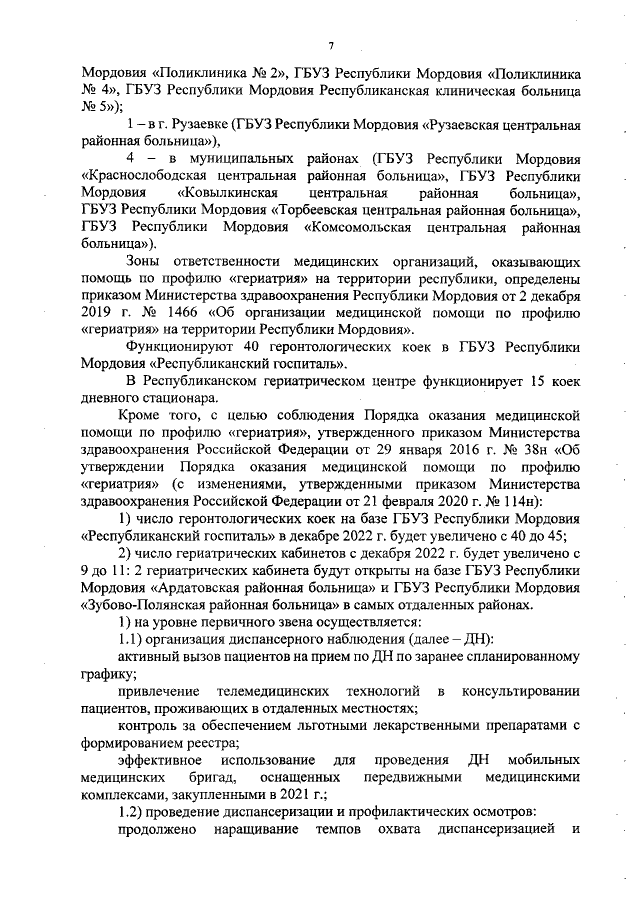 7

Мордовия «Поликлиника № 2», ГБУЗ Республики Мордовия «Поликлиника № 4», ГБУЗ Республики Мордовия Республиканская клиническая больница № 5»);

1 – в г. Рузаевке (ГБУЗ Республики Мордовия «Рузаевская центральная районная больница»),

4 – в муниципальных районах (ГБУЗ Республики Мордовия «Краснослободская центральная районная больница», ГБУЗ Республики Мордовия «Ковылкинская центральная районная больница», ГБУЗ Республики Мордовия «Торбеевская центральная районная больница», ГБУЗ Республики Мордовия «Комсомольская центральная районная больница»).

Зоны ответственности медицинских организаций, оказывающих помощь по профилю «гериатрия» на территории республики, определены приказом Министерства здравоохранения Республики Мордовия от 2 декабря 2019 г. № 1466 «Об организации медицинской помощи по профилю «гериатрия» на территории Республики Мордовия».

Функционируют 40 геронтологических коек в ГБУЗ Республики Мордовия «Республиканский госпиталь».

В Республиканском гериатрическом центре функционирует 15 коек дневного стационара.

Кроме того, с целью соблюдения Порядка оказания медицинской помощи по профилю «гериатрия», утвержденного приказом Министерства здравоохранения Российской Федерации от 29 января 2016 г. № 38н «Об утверждении Порядка оказания медицинской помощи по профилю «гериатрия» (с изменениями, утвержденными приказом Министерства здравоохранения Российской Федерации от 21 февраля 2020 г. № 114н):

1) число геронтологических коек на базе ГБУЗ Республики Мордовия «Республиканский госпиталь» в декабре 2022 г. будет увеличено с 40 до 45;

2) число гериатрических кабинетов с декабря 2022 г. будет увеличено с 9 до 11: 2 гериатрических кабинета будут открыты на базе ГБУЗ Республики Мордовия «Ардатовская районная больница» и ГБУЗ Республики Мордовия «Зубово-Полянская районная больница» в самых отдаленных районах.

1) на уровне первичного звена осуществляется:

1.1) организация диспансерного наблюдения (далее – ДН):

активный вызов пациентов на прием по ДН по заранее спланированному графику;

привлечение телемедицинских технологий в консультировании пациентов, проживающих в отдаленных местностях;

контроль за обеспечением льготными лекарственными препаратами с формированием реестра;

эффективное использование для проведения ДН мобильных медицинских бригад, оснащенных передвижными медицинскими комплексами, закупленными в 2021 г.;

1.2) проведение диспансеризации и профилактических осмотров:

продолжено наращивание темпов охвата диспансеризацией и